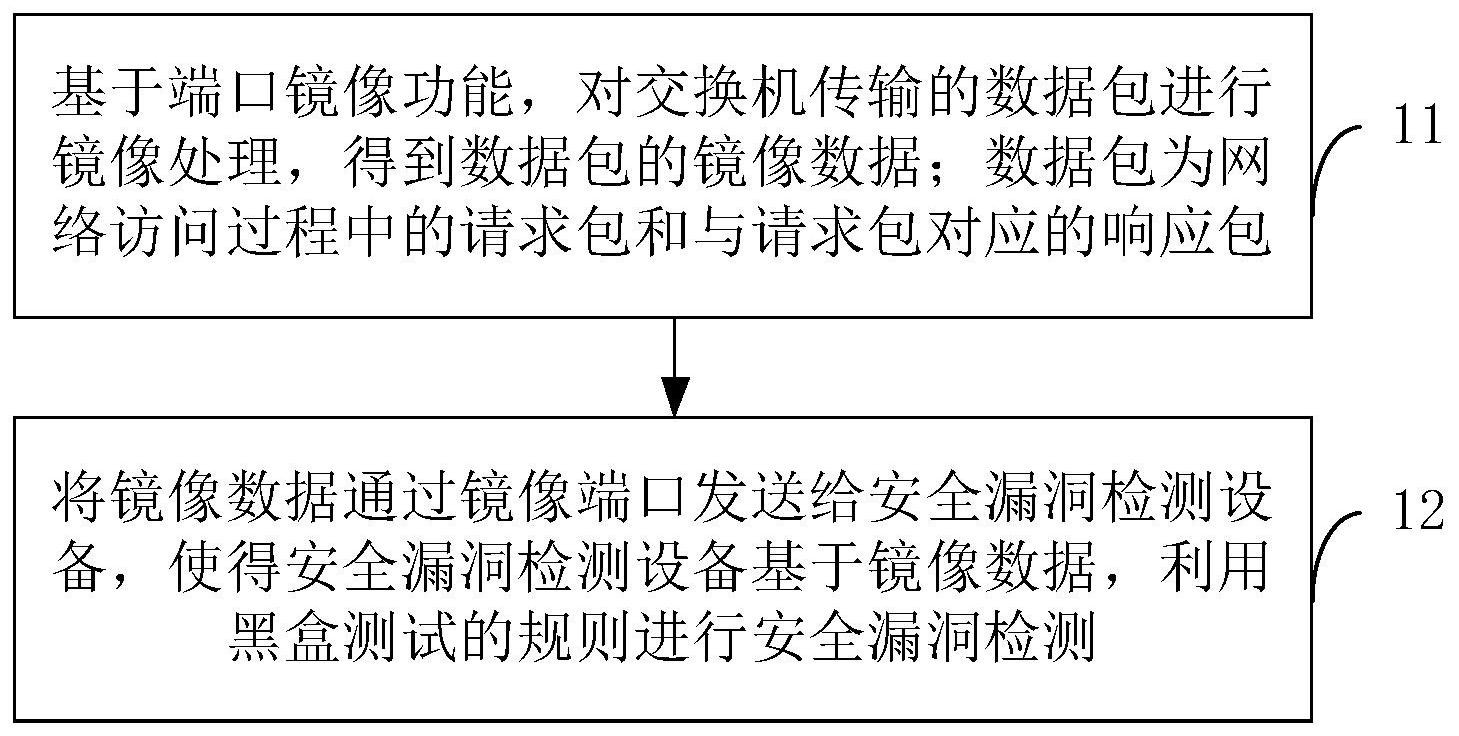 基于端口镜像功能，对交换机传输的数据包进行镜像处理，得到数据包的镜像数据；数据包为网络访问过程中的请求包和与请求包对应的响应包

11

将镜像数据通过镜像端口发送给安全漏洞检测设备，使得安全漏洞检测设备基于镜像数据，利用黑盒测试的规则进行安全漏洞检测

12